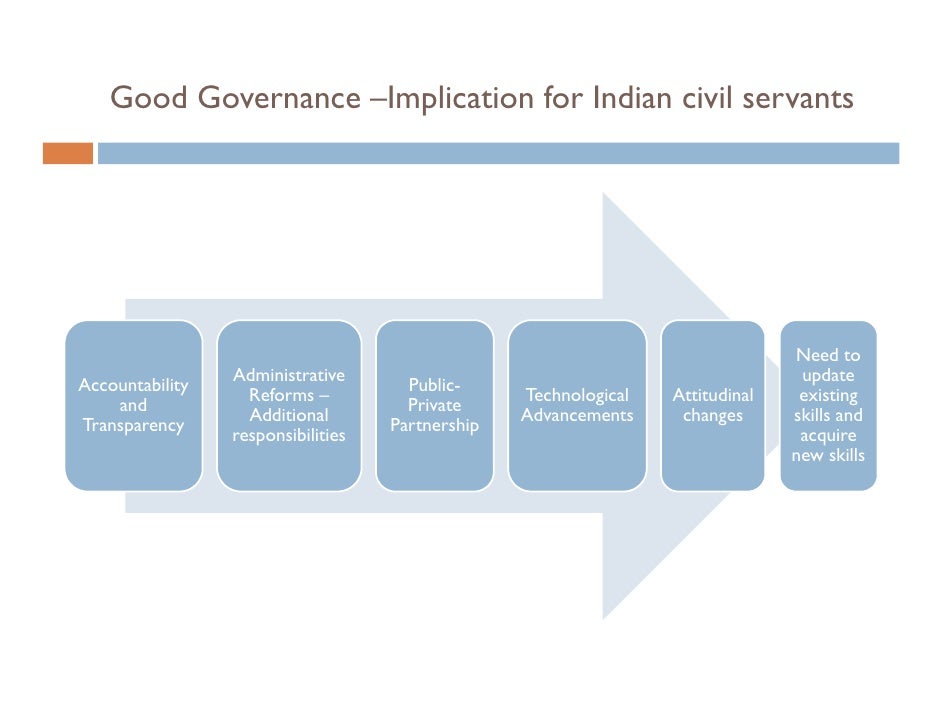 Good Governance –Implication for Indian civil servants

Accountability and Transparency

Administrative Reforms – Additional responsibilities

Public-Private Partnership

Technological Advancements

Attitudinal changes

Need to update existing skills and acquire new skills